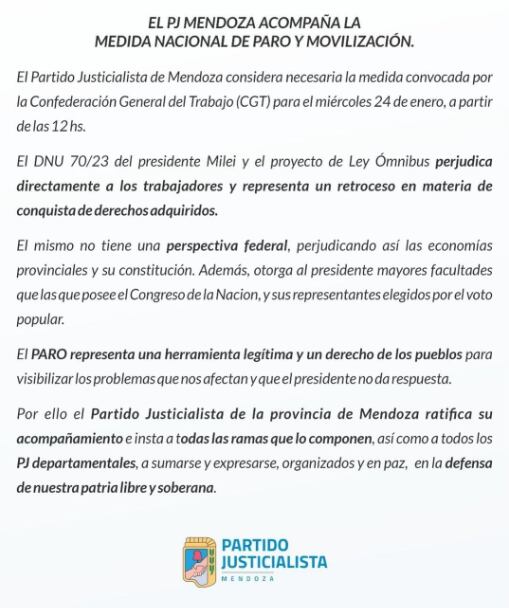 EL PJ MENDOZA ACOMPAÑA LA
MEDIDA NACIONAL DE PARO Y MOVILIZACIÓN.

El Partido Justicialista de Mendoza considera necesaria la medida convocada por la Confederación General del Trabajo (CGT) para el miércoles 24 de enero, a partir de las 12 hs.

El DNU 70/23 del presidente Milei y el proyecto de Ley Ómnibus perjudica directamente a los trabajadores y representa un retroceso en materia de conquista de derechos adquiridos.

El mismo no tiene una perspectiva federal, perjudicando así las economías provinciales y su constitución. Además, otorga al presidente mayores facultades que las que posee el Congreso de la Nacion, y sus representantes elegidos por el voto popular.

El PARO representa una herramienta legítima y un derecho de los pueblos para visibilizar los problemas que nos afectan y que el presidente no da respuesta.

Por ello el Partido Justicialista de la provincia de Mendoza ratifica su acompañamiento e insta a todas las ramas que lo componen, así como a todos los PJ departamentales, a sumarse y expresarse, organizados y en paz, en la defensa de nuestra patria libre y soberana.

PARTIDO
JUSTICIALISTA
MENDOZA